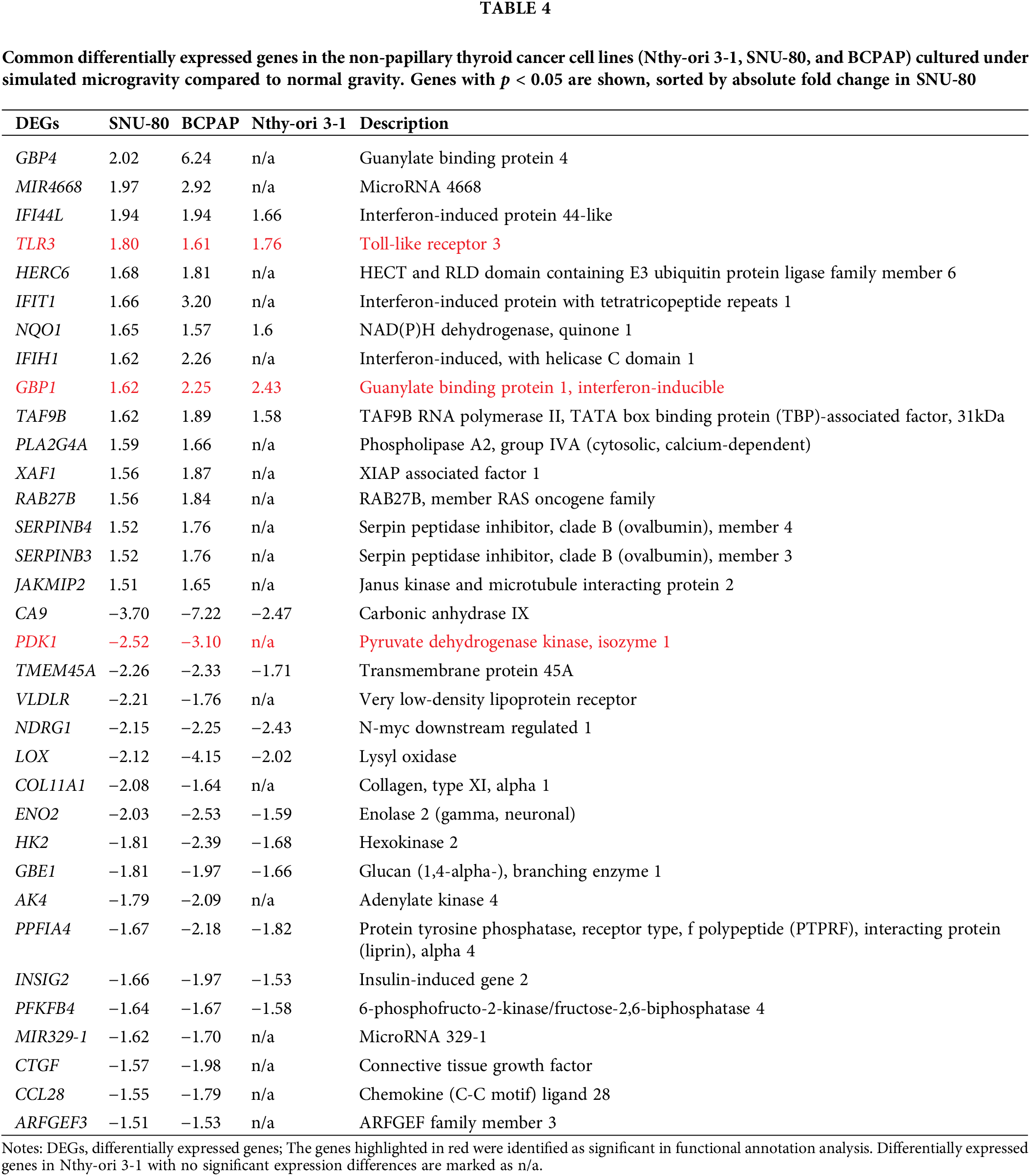 TABLE 4

Common differentially expressed genes in the non-papillary thyroid cancer cell lines (Nthy-ori 3-1, SNU-80, and BCPAP) cultured under simulated microgravity compared to normal gravity. Genes with $p < 0.05$ are shown, sorted by absolute fold change in SNU-80

| DEGs | SNU-80 | BCPAP | Nthy-ori 3-1 | Description |
|---|---|---|---|---|
| GBP4 | 2.02 | 6.24 | n/a | Guanylate binding protein 4 |
| MIR4668 | 1.97 | 2.92 | n/a | MicroRNA 4668 |
| IFI44L | 1.94 | 1.94 | 1.66 | Interferon-induced protein 44-like |
| TLR3 | 1.80 | 1.61 | 1.76 | Toll-like receptor 3 |
| HERC6 | 1.68 | 1.81 | n/a | HECT and RLD domain containing E3 ubiquitin protein ligase family member 6 |
| IFIT1 | 1.66 | 3.20 | n/a | Interferon-induced protein with tetratricopeptide repeats 1 |
| NQO1 | 1.65 | 1.57 | 1.6 | NAD(P)H dehydrogenase, quinone 1 |
| IFIH1 | 1.62 | 2.26 | n/a | Interferon-induced, with helicase C domain 1 |
| GBP1 | 1.62 | 2.25 | 2.43 | Guanylate binding protein 1, interferon-inducible |
| TAF9B | 1.62 | 1.89 | 1.58 | TAF9B RNA polymerase II, TATA box binding protein (TBP)-associated factor, 31kDa |
| PLA2G4A | 1.59 | 1.66 | n/a | Phospholipase A2, group IVA (cytosolic, calcium-dependent) |
| XAF1 | 1.56 | 1.87 | n/a | XIAP associated factor 1 |
| RAB27B | 1.56 | 1.84 | n/a | RAB27B, member RAS oncogene family |
| SERPINB4 | 1.52 | 1.76 | n/a | Serpin peptidase inhibitor, clade B (ovalbumin), member 4 |
| SERPINB3 | 1.52 | 1.76 | n/a | Serpin peptidase inhibitor, clade B (ovalbumin), member 3 |
| JAKMIP2 | 1.51 | 1.65 | n/a | Janus kinase and microtubule interacting protein 2 |
| CA9 | −3.70 | −7.22 | −2.47 | Carbonic anhydrase IX |
| PDK1 | −2.52 | −3.10 | n/a | Pyruvate dehydrogenase kinase, isozyme 1 |
| TMEM45A | −2.26 | −2.33 | −1.71 | Transmembrane protein 45A |
| VLDLR | −2.21 | −1.76 | n/a | Very low-density lipoprotein receptor |
| NDRG1 | −2.15 | −2.25 | −2.43 | N-myc downstream regulated 1 |
| LOX | −2.12 | −4.15 | −2.02 | Lysyl oxidase |
| COL11A1 | −2.08 | −1.64 | n/a | Collagen, type XI, alpha 1 |
| ENO2 | −2.03 | −2.53 | −1.59 | Enolase 2 (gamma, neuronal) |
| HK2 | −1.81 | −2.39 | −1.68 | Hexokinase 2 |
| GBE1 | −1.81 | −1.97 | −1.66 | Glucan (1,4-alpha-), branching enzyme 1 |
| AK4 | −1.79 | −2.09 | n/a | Adenylate kinase 4 |
| PPFIA4 | −1.67 | −2.18 | −1.82 | Protein tyrosine phosphatase, receptor type, f polypeptide (PTPRF), interacting protein (liprin), alpha 4 |
| INSIG2 | −1.66 | −1.97 | −1.53 | Insulin-induced gene 2 |
| PFKFB4 | −1.64 | −1.67 | −1.58 | 6-phosphofructo-2-kinase/fructose-2,6-biphosphatase 4 |
| MIR329-1 | −1.62 | −1.70 | n/a | MicroRNA 329-1 |
| CTGF | −1.57 | −1.98 | n/a | Connective tissue growth factor |
| CCL28 | −1.55 | −1.79 | n/a | Chemokine (C-C motif) ligand 28 |
| ARFGEF3 | −1.51 | −1.53 | n/a | ARFGEF family member 3 |

Notes: DEGs, differentially expressed genes; The genes highlighted in red were identified as significant in functional annotation analysis. Differentially expressed genes in Nthy-ori 3-1 with no significant expression differences are marked as n/a.